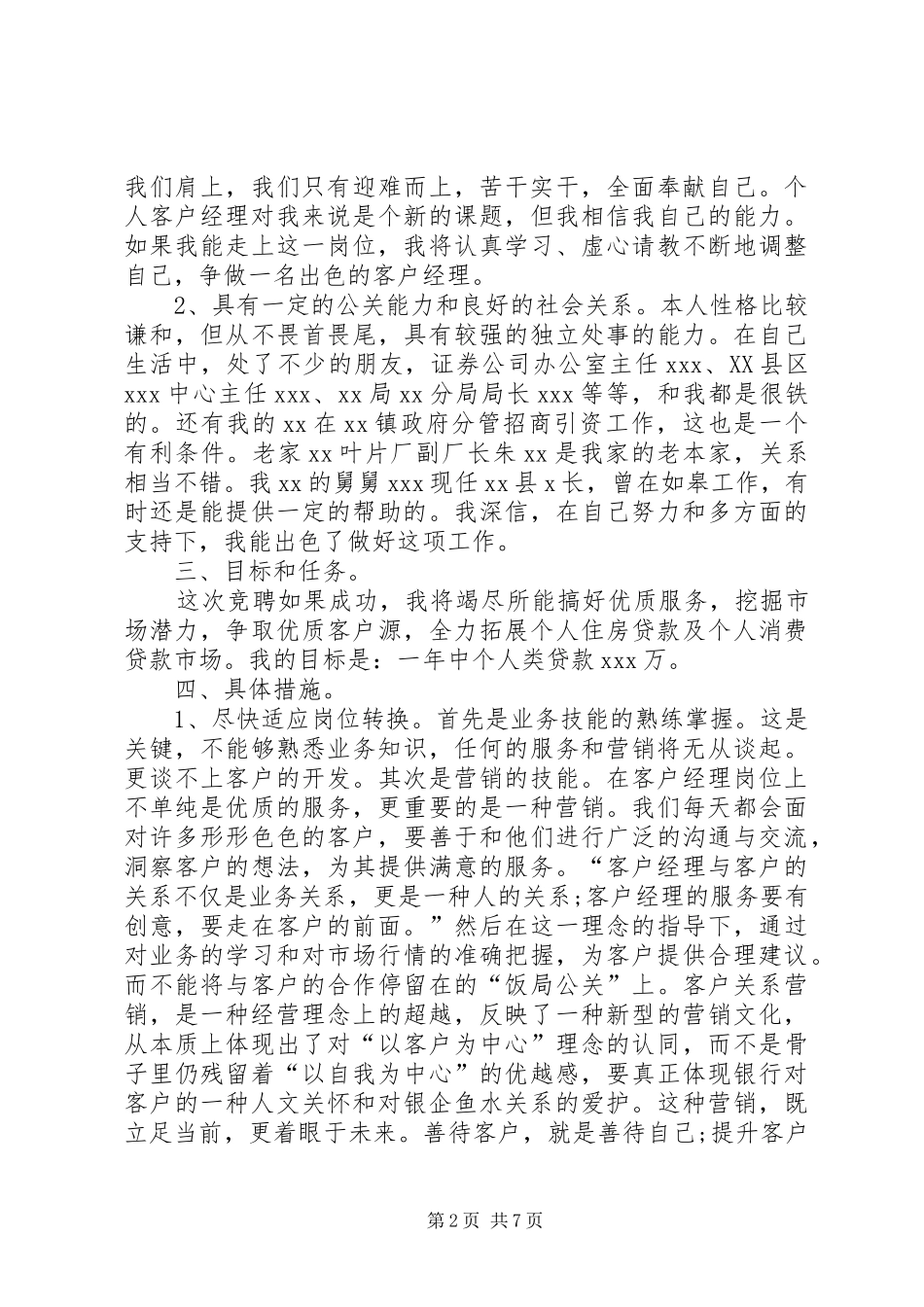 我们肩上，我们只有迎难而上，苦干实干，全面奉献自己。个人客户经理对我来说是个新的课题，但我相信我自己的能力。如果我能走上这一岗位，我将认真学习、虚心请教不断地调整自己，争做一名出色的客户经理。

2、具有一定的公关能力和良好的社会关系。本人性格比较谦和，但从不畏首畏尾，具有较强的独立处事的能力。在自己生活中，处了不少的朋友，证券公司办公室主任 xxx、XX 县区 xxx 中心主任 xxx、xx 局 xx 分局局长 xxx 等等，和我都是很铁的。还有我的 xx 在 xx 镇政府分管招商引资工作，这也是一个有利条件。老家 xx 叶片厂副厂长朱 xx 是我家的老本家，关系相当不错。我 xx 的舅舅 xxx 现任 xx 县 x 长，曾在如皋工作，有时还是能提供一定的帮助的。我深信，在自己努力和多方面的支持下，我能出色了做好这项工作。

三、目标和任务。

这次竞聘如果成功，我将竭尽所能搞好优质服务，挖掘市场潜力，争取优质客户源，全力拓展个人住房贷款及个人消费贷款市场。我的目标是：一年中个人类贷款 xxx 万。

四、具体措施。

1、尽快适应岗位转换。首先是业务技能的熟练掌握。这是关键，不能够熟悉业务知识，任何的服务和营销将无从谈起。更谈不上客户的开发。其次是营销的技能。在客户经理岗位上不单纯是优质的服务，更重要的是一种营销。我们每天都会面对许多形形色色的客户，要善于和他们进行广泛的沟通与交流，洞察客户的想法，为其提供满意的服务。“客户经理与客户的关系不仅是业务关系，更是一种人的关系;客户经理的服务要有创意，要走在客户的前面。”然后在这一理念的指导下，通过对业务的学习和对市场行情的准确把握，为客户提供合理建议。而不能将与客户的合作停留在的“饭局公关”上。客户关系营销，是一种经营理念上的超越，反映了一种新型的营销文化，从本质上体现出了对“以客户为中心”理念的认同，而不是骨子里仍残留着“以自我为中心”的优越感，要真正体现银行对客户的一种人文关怀和对银企鱼水关系的爱护。这种营销，既立足当前，更着眼于未来。善待客户，就是善待自己;提升客户

第 2 页 共 7 页